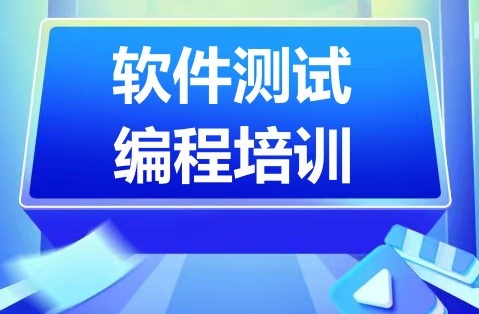 软件测试
编程培训